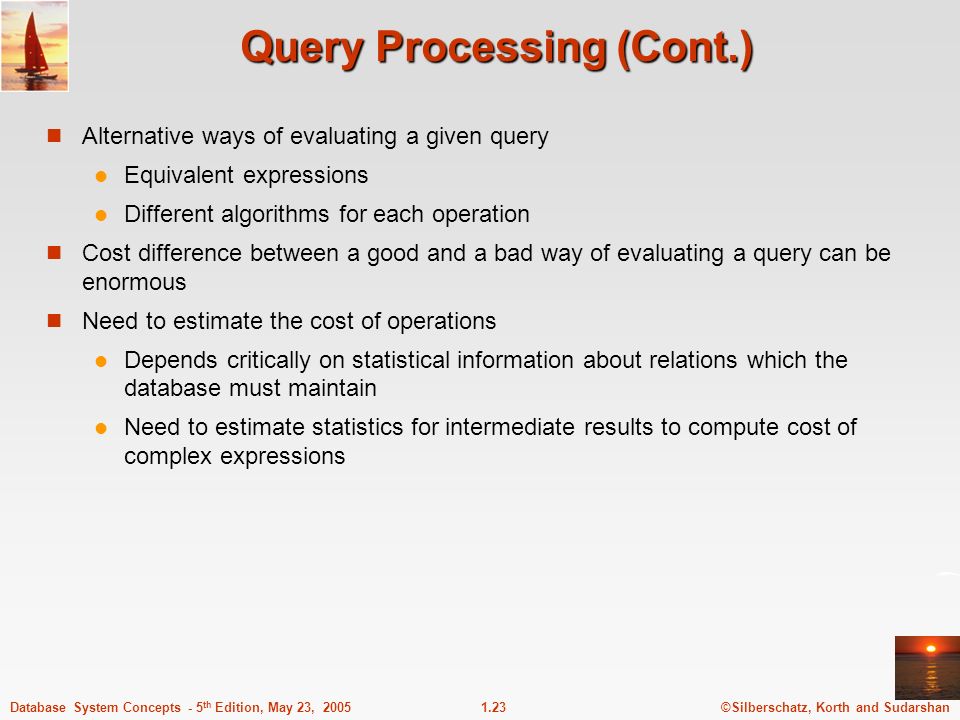 Query Processing (Cont.)

Alternative ways of evaluating a given query

Equivalent expressions

Different algorithms for each operation

Cost difference between a good and a bad way of evaluating a query can be enormous

Need to estimate the cost of operations

Depends critically on statistical information about relations which the database must maintain

Need to estimate statistics for intermediate results to compute cost of complex expressions

Database System Concepts - 5$^{th}$ Edition, May 23, 2005

1.23

©Silberschatz, Korth and Sudarshan